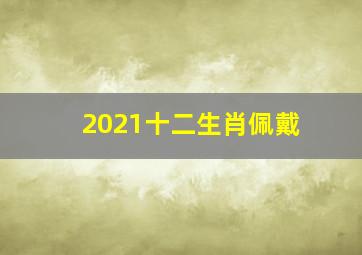 2021十二生肖佩戴